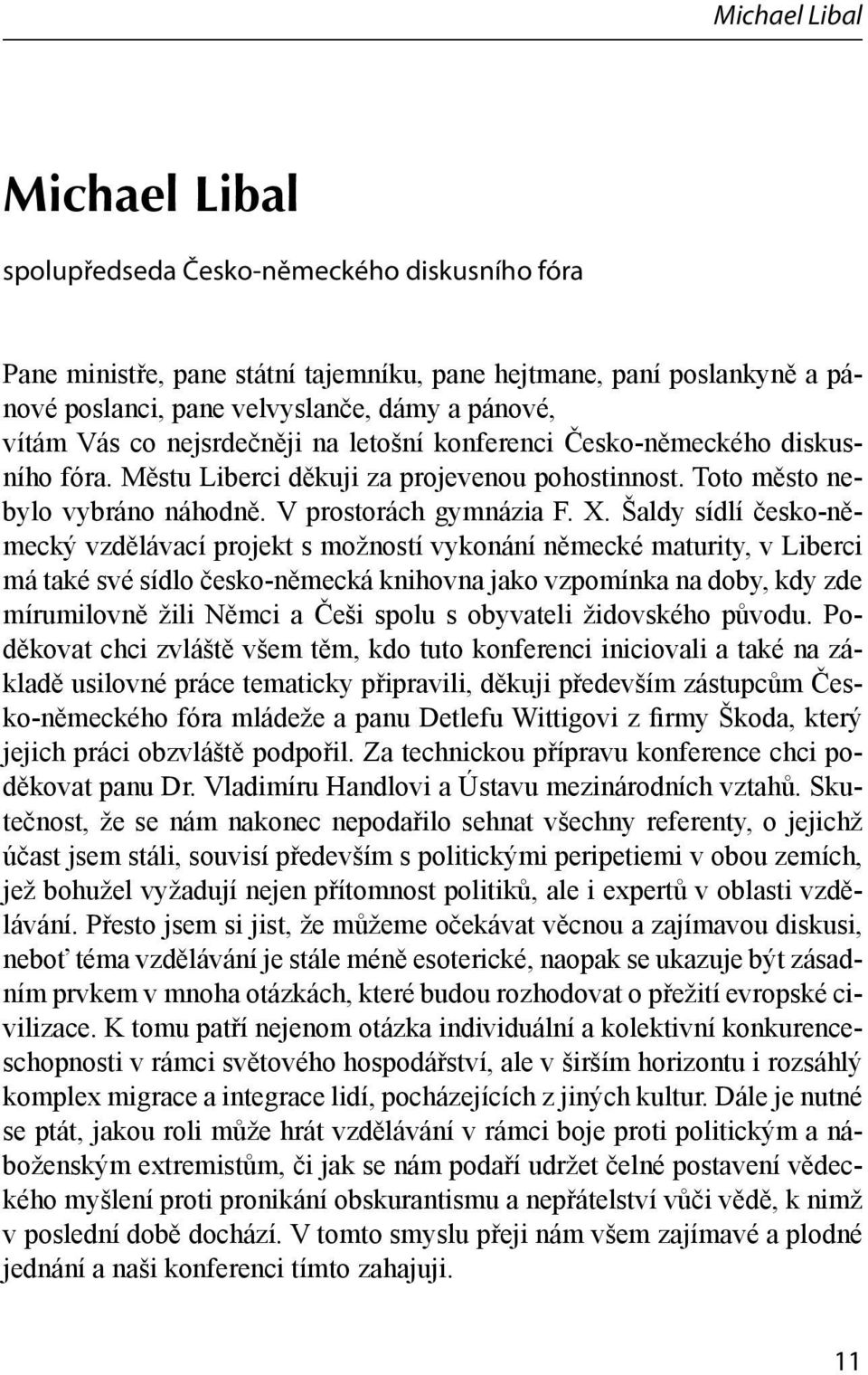 Michael Libal

Michael Libal

spolupředseda Česko-německého diskusního fóra

Pane ministře, pane státní tajemníku, pane hejtmane, paní poslankyně a pánové poslanci, pane velvyslanče, dámy a pánové,
vítám Vás co nejsrdečněji na letošní konferenci Česko-německého diskusního fóra. Městu Liberci děkuji za projevenou pohostinnost. Toto město nebylo vybráno náhodně. V prostorách gymnázia F. X. Šaldy sídlí česko-německý vzdělávací projekt s možností vykonání německé maturity, v Liberci má také své sídlo česko-německá knihovna jako vzpomínka na doby, kdy zde mírumilovně žili Němci a Češi spolu s obyvateli židovského původu. Poděkovat chci zvláště všem těm, kdo tuto konferenci iniciovali a také na základě usilovné práce tematicky připravili, děkuji především zástupcům Česko-německého fóra mládeže a panu Detlefu Wittigovi z firmy Škoda, který jejich práci obzvláště podpořil. Za technickou přípravu konference chci poděkovat panu Dr. Vladimíru Handlovi a Ústavu mezinárodních vztahů. Skutečnost, že se nám nakonec nepodařilo sehnat všechny referenty, o jejichž účast jsem stáli, souvisí především s politickými peripetiemi v obou zemích, jež bohužel vyžadují nejen přítomnost politiků, ale i expertů v oblasti vzdělávání. Přesto jsem si jist, že můžeme očekávat věcnou a zajímavou diskusi, neboť téma vzdělávání je stále méně esoterické, naopak se ukazuje být zásadním prvkem v mnoha otázkách, které budou rozhodovat o přežití evropské civilizace. K tomu patří nejenom otázka individuální a kolektivní konkurenceschopnosti v rámci světového hospodářství, ale v širším horizontu i rozsáhlý komplex migrace a integrace lidí, pocházejících z jiných kultur. Dále je nutné se ptát, jakou roli může hrát vzdělávání v rámci boje proti politickým a náboženským extremistům, či jak se nám podaří udržet čelné postavení vědeckého myšlení proti pronikání obskurantismu a nepřátelství vůči vědě, k nimž v poslední době dochází. V tomto smyslu přeji nám všem zajímavé a plodné jednání a naši konferenci tímto zahajuji.

11